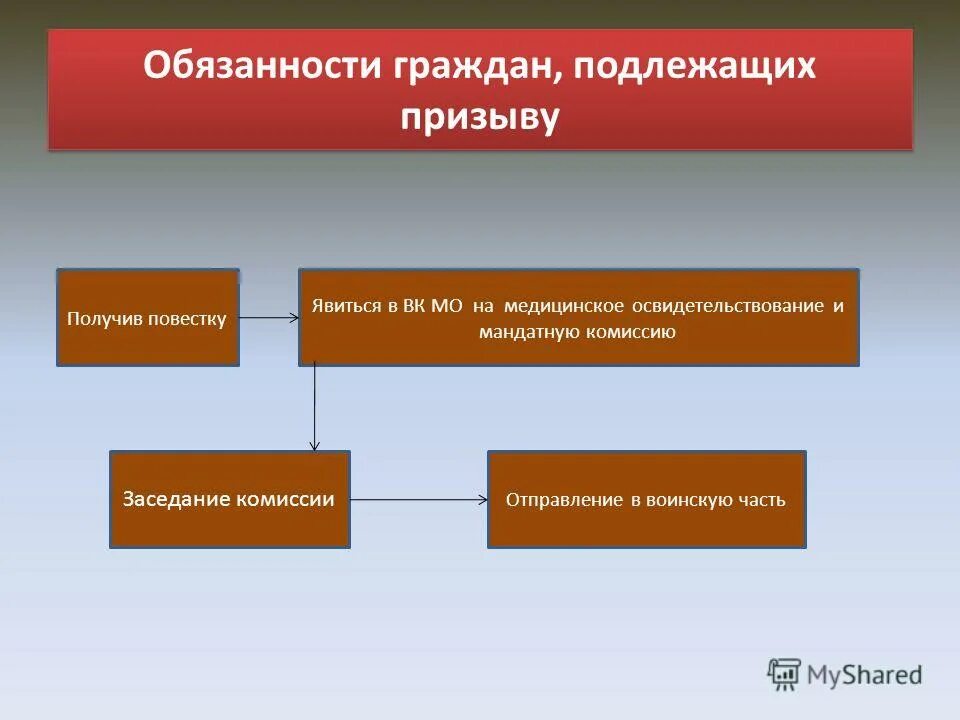 Обязанности граждан, подлежащих призыву

Получив повестку

Явиться в ВК МО на медицинское освидетельствование и мандатную комиссию

Заседание комиссии

Отправление в воинскую часть

MyShared